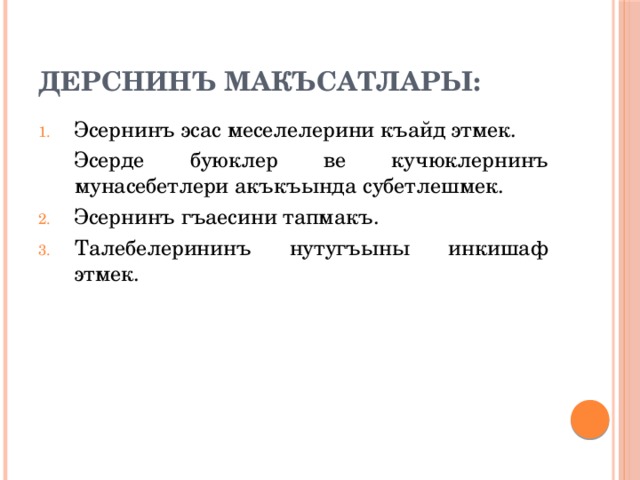 ДЕРСНИНЪ МАКЪСАТЛАРЫ:

1. Эсернинъ эсас меселелерини къайд этмек.

Эсерде буюклер ве кучюклернинъ мунасебетлери акъкъында субетлешмек.

2. Эсернинъ гъаесини тапмакъ.

3. Талебелерининъ нутугъыны инкишаф этмек.